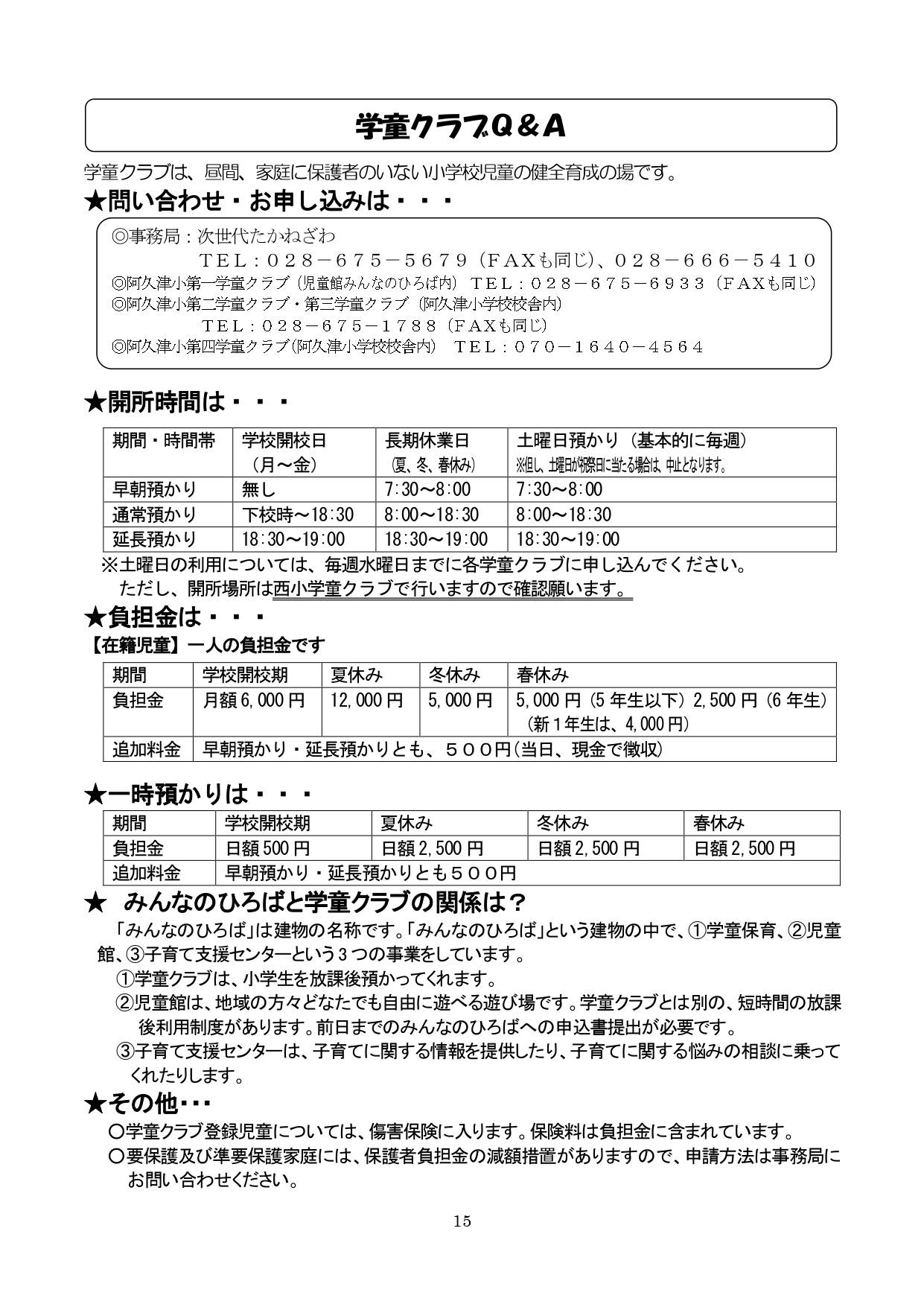 学童クラブQ＆A

学童クラブは、昼間、家庭に保護者のいない小学校児童の健全育成の場です。

★問い合わせ・お申し込みは・・・

◎事務局：次世代たかねざわ
TEL：028－675－5679（FAXも同じ）、028－666－5410
◎阿久津小第一学童クラブ（児童館みんなのひろば内）TEL：028－675－6933（FAXも同じ）
◎阿久津小第二学童クラブ・第三学童クラブ（阿久津小学校校舎内）
TEL：028－675－1788（FAXも同じ）
◎阿久津小第四学童クラブ(阿久津小学校校舎内) TEL：070－1640－4564

★開所時間は・・・

| 期間・時間帯 | 学校開校日（月～金） | 長期休業日（夏、冬、春休み） | 土曜日預かり（基本的に毎週）※但し、土曜日が祝祭日に当たる場合は、中止となります。 |
|---|---|---|---|
| 早朝預かり | 無し | 7:30～8:00 | 7:30～8:00 |
| 通常預かり | 下校時～18:30 | 8:00～18:30 | 8:00～18:30 |
| 延長預かり | 18:30～19:00 | 18:30～19:00 | 18:30～19:00 |

※土曜日の利用については、毎週水曜日までに各学童クラブに申し込んでください。
ただし、開所場所は西小学童クラブで行いますので確認願います。

★負担金は・・・

【在籍児童】一人の負担金です

| 期間 | 学校開校期 | 夏休み | 冬休み | 春休み |
|---|---|---|---|---|
| 負担金 | 月額6,000円 | 12,000円 | 5,000円 | 5,000円（5年生以下）2,500円（6年生）（新1年生は、4,000円） |
| 追加料金 | 早朝預かり・延長預かりとも、500円(当日、現金で徴収) | | | |

★一時預かりは・・・

| 期間 | 学校開校期 | 夏休み | 冬休み | 春休み |
|---|---|---|---|---|
| 負担金 | 日額500円 | 日額2,500円 | 日額2,500円 | 日額2,500円 |
| 追加料金 | 早朝預かり・延長預かりとも500円 | | | |

★ みんなのひろばと学童クラブの関係は？

「みんなのひろば」は建物の名称です。「みんなのひろば」という建物の中で、①学童保育、②児童館、③子育て支援センターという3つの事業をしています。
①学童クラブは、小学生を放課後預かってくれます。
②児童館は、地域の方々どなたでも自由に遊べる遊び場です。学童クラブとは別の、短時間の放課後利用制度があります。前日までのみんなのひろばへの申込書提出が必要です。
③子育て支援センターは、子育てに関する情報を提供したり、子育てに関する悩みの相談に乗ってくれたりします。

★その他・・・

○学童クラブ登録児童については、傷害保険に入ります。保険料は負担金に含まれています。
○要保護及び準要保護家庭には、保護者負担金の減額措置がありますので、申請方法は事務局にお問い合わせください。

15